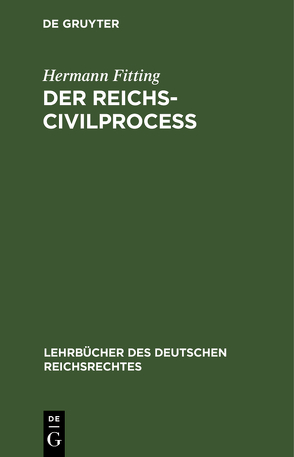 DE GRUYTER

Hermann Fitting

DER REICHS-CIVILPROCESS

LEHRBÜCHER DES DEUTSCHEN REICHSRECHTES

DE
G